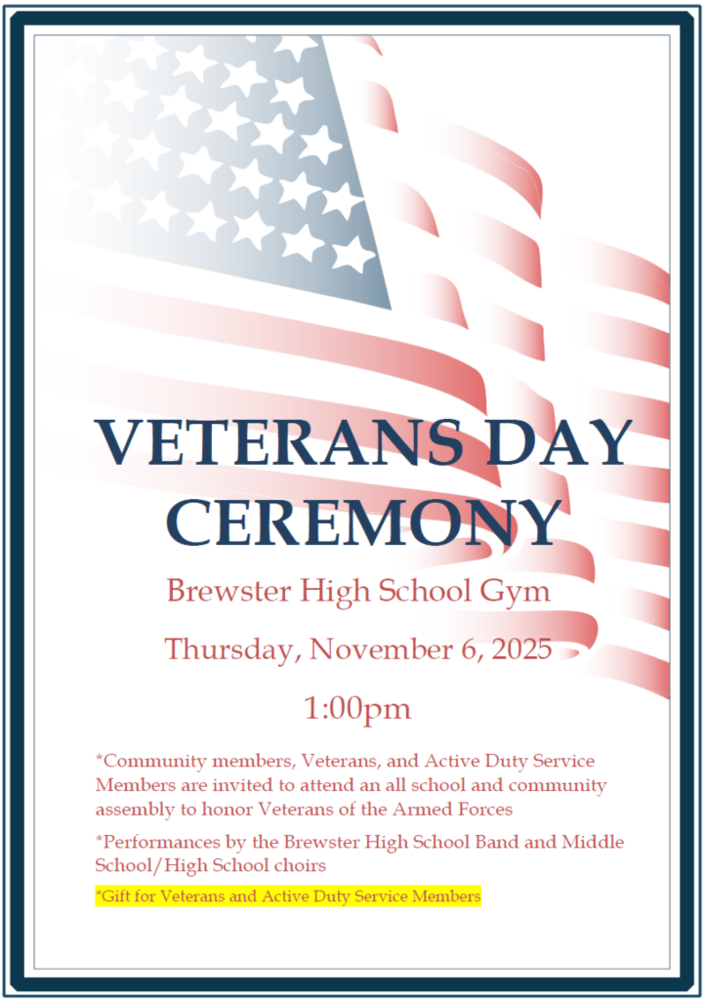 VETERANS DAY CEREMONY

Brewster High School Gym

Thursday, November 6, 2025

1:00pm

*Community members, Veterans, and Active Duty Service Members are invited to attend an all school and community assembly to honor Veterans of the Armed Forces

*Performances by the Brewster High School Band and Middle School/High School choirs

*Gift for Veterans and Active Duty Service Members